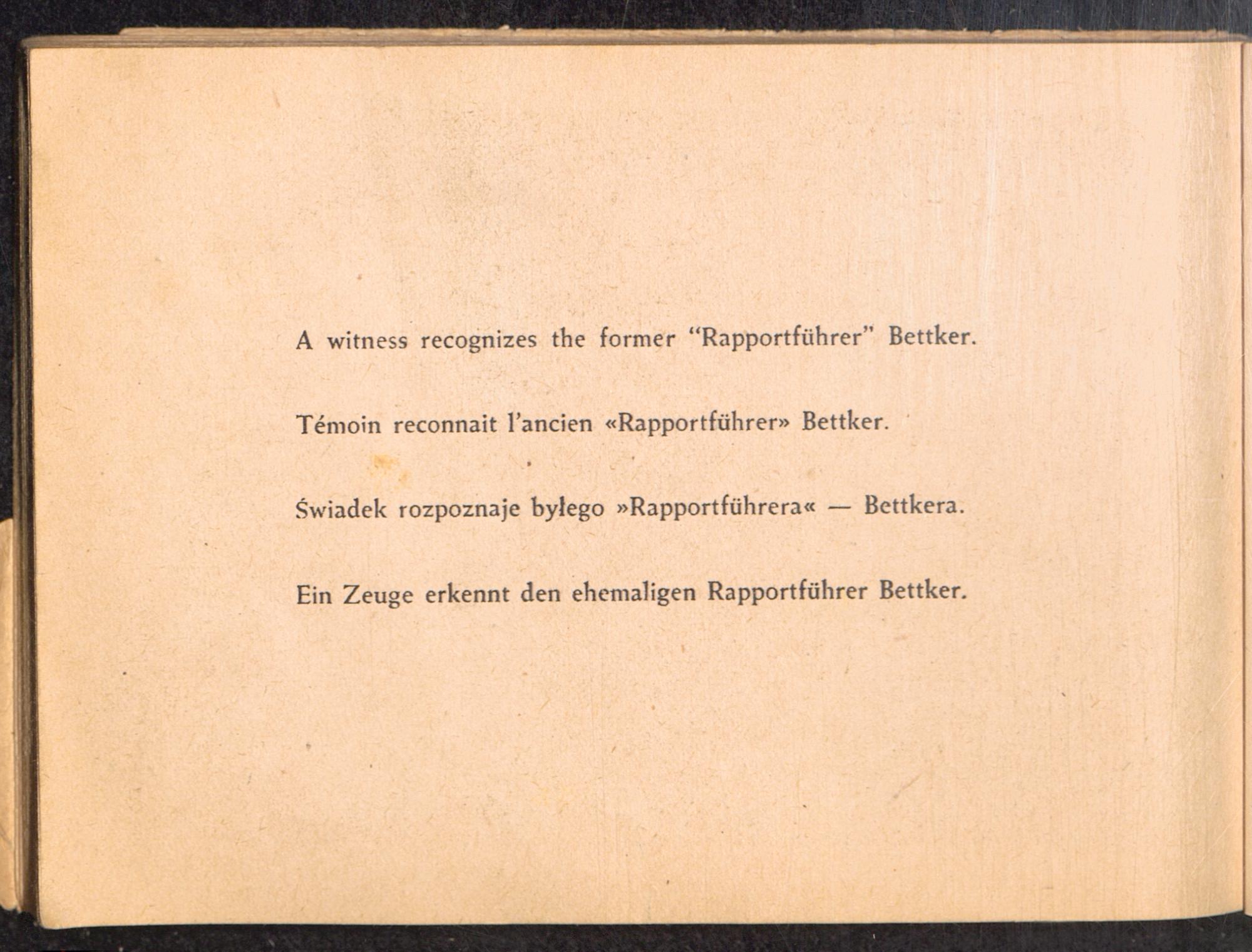 A witness recognizes the former "Rapportführer" Bettker.

Témoin reconnait l'ancien «Rapportführer» Bettker.

Świadek rozpoznaje byłego »Rapportführera« — Bettkera.

Ein Zeuge erkennt den ehemaligen Rapportführer Bettker.